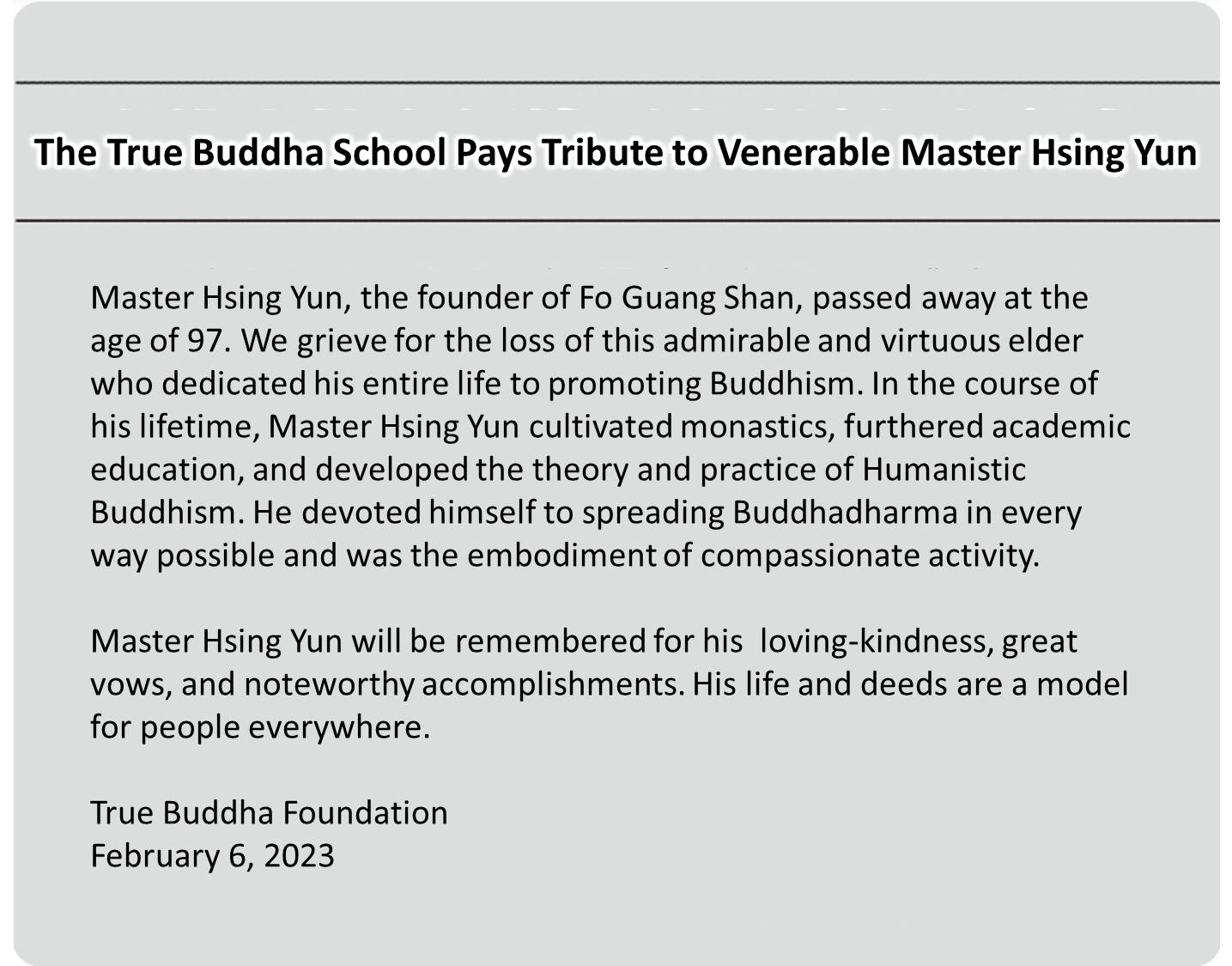 The True Buddha School Pays Tribute to Venerable Master Hsing Yun

Master Hsing Yun, the founder of Fo Guang Shan, passed away at the age of 97. We grieve for the loss of this admirable and virtuous elder who dedicated his entire life to promoting Buddhism. In the course of his lifetime, Master Hsing Yun cultivated monastics, furthered academic education, and developed the theory and practice of Humanistic Buddhism. He devoted himself to spreading Buddhadharma in every way possible and was the embodiment of compassionate activity.

Master Hsing Yun will be remembered for his loving-kindness, great vows, and noteworthy accomplishments. His life and deeds are a model for people everywhere.

True Buddha Foundation
February 6, 2023